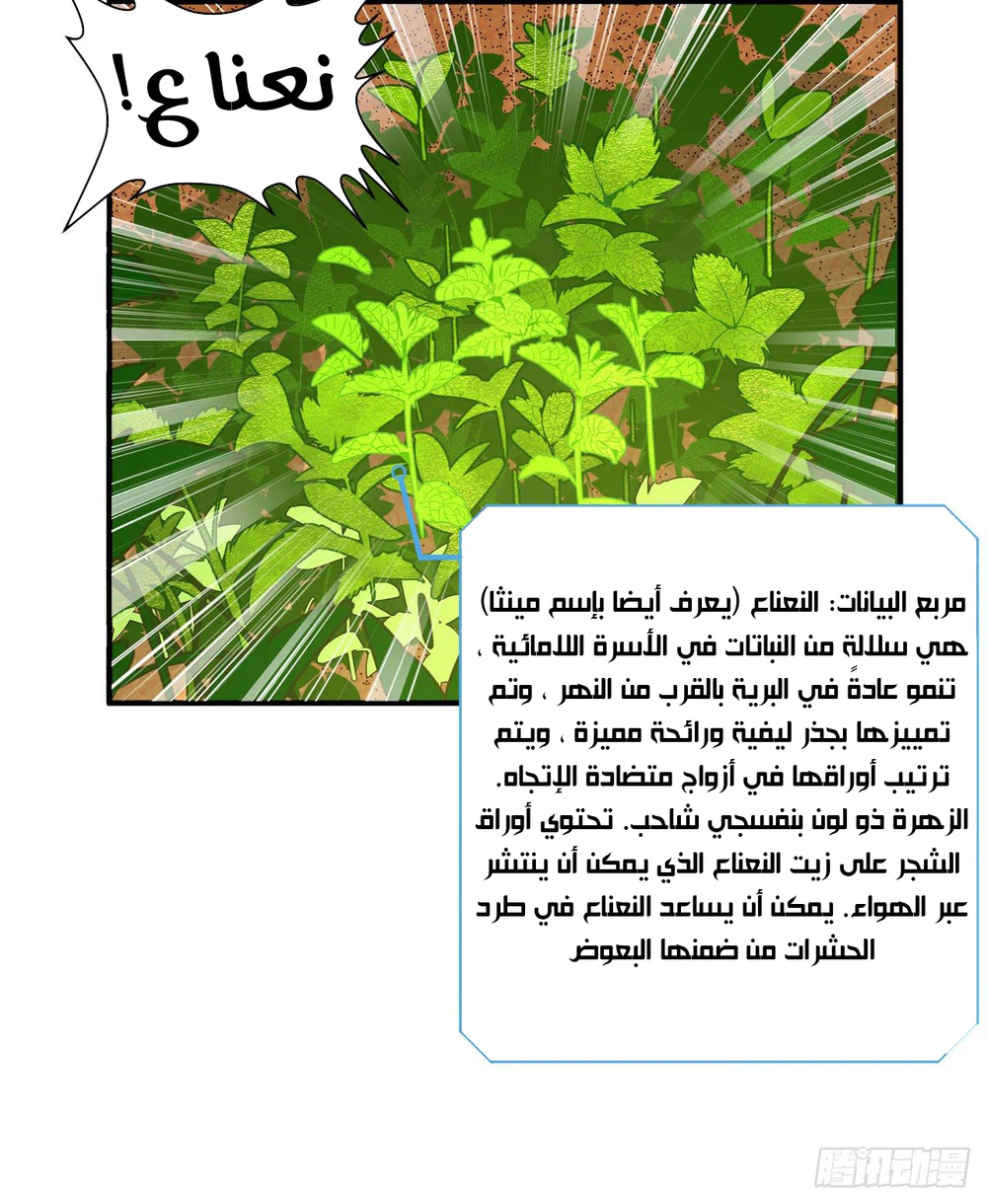 نعناع!

مربع البيانات: النعناع (يعرف أيضا بإسم مينثا) هي سلالة من النباتات في الأسرة اللامائية ، تنمو عادةً في البرية بالقرب من النهر ، وتم تمييزها بجذر ليفية ورائحة مميزة ، ويتم ترتيب أوراقها في أزواج متضادة الإتجاه. الزهرة ذو لون بنفسجي شاحب. تحتوي أوراق الشجر على زيت النعناع الذي يمكن أن ينتشر عبر الهواء. يمكن أن يساعد النعناع في طرد الحشرات من ضمنها البعوض

腾讯动漫